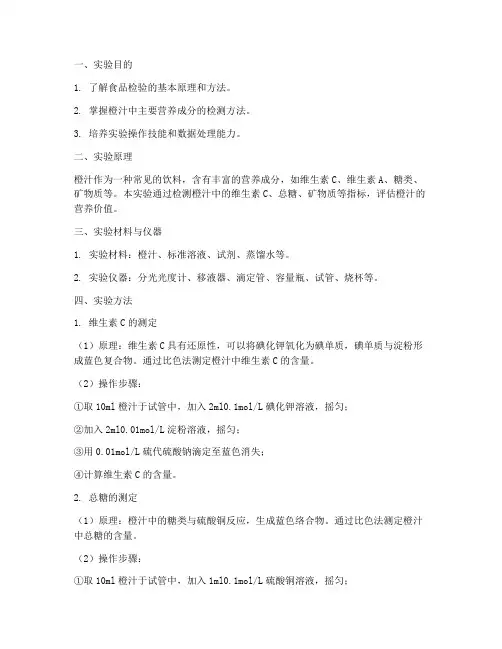 一、实验目的

1. 了解食品检验的基本原理和方法。

2. 掌握橙汁中主要营养成分的检测方法。

3. 培养实验操作技能和数据处理能力。

二、实验原理

橙汁作为一种常见的饮料，含有丰富的营养成分，如维生素 C、维生素 A、糖类、矿物质等。本实验通过检测橙汁中的维生素 C、总糖、矿物质等指标，评估橙汁的营养价值。

三、实验材料与仪器

1. 实验材料：橙汁、标准溶液、试剂、蒸馏水等。

2. 实验仪器：分光光度计、移液器、滴定管、容量瓶、试管、烧杯等。

四、实验方法

1. 维生素 C 的测定

（1）原理：维生素 C 具有还原性，可以将碘化钾氧化为碘单质，碘单质与淀粉形成蓝色复合物。通过比色法测定橙汁中维生素 C 的含量。

（2）操作步骤：

①取 10ml 橙汁于试管中，加入 2ml0.1mol/L 碘化钾溶液，摇匀；

②加入 2ml0.01mol/L 淀粉溶液，摇匀；

③用 0.01mol/L 硫代硫酸钠滴定至蓝色消失；

④计算维生素 C 的含量。

2. 总糖的测定

（1）原理：橙汁中的糖类与硫酸铜反应，生成蓝色络合物。通过比色法测定橙汁中总糖的含量。

（2）操作步骤：

①取 10ml 橙汁于试管中，加入 1ml0.1mol/L 硫酸铜溶液，摇匀；